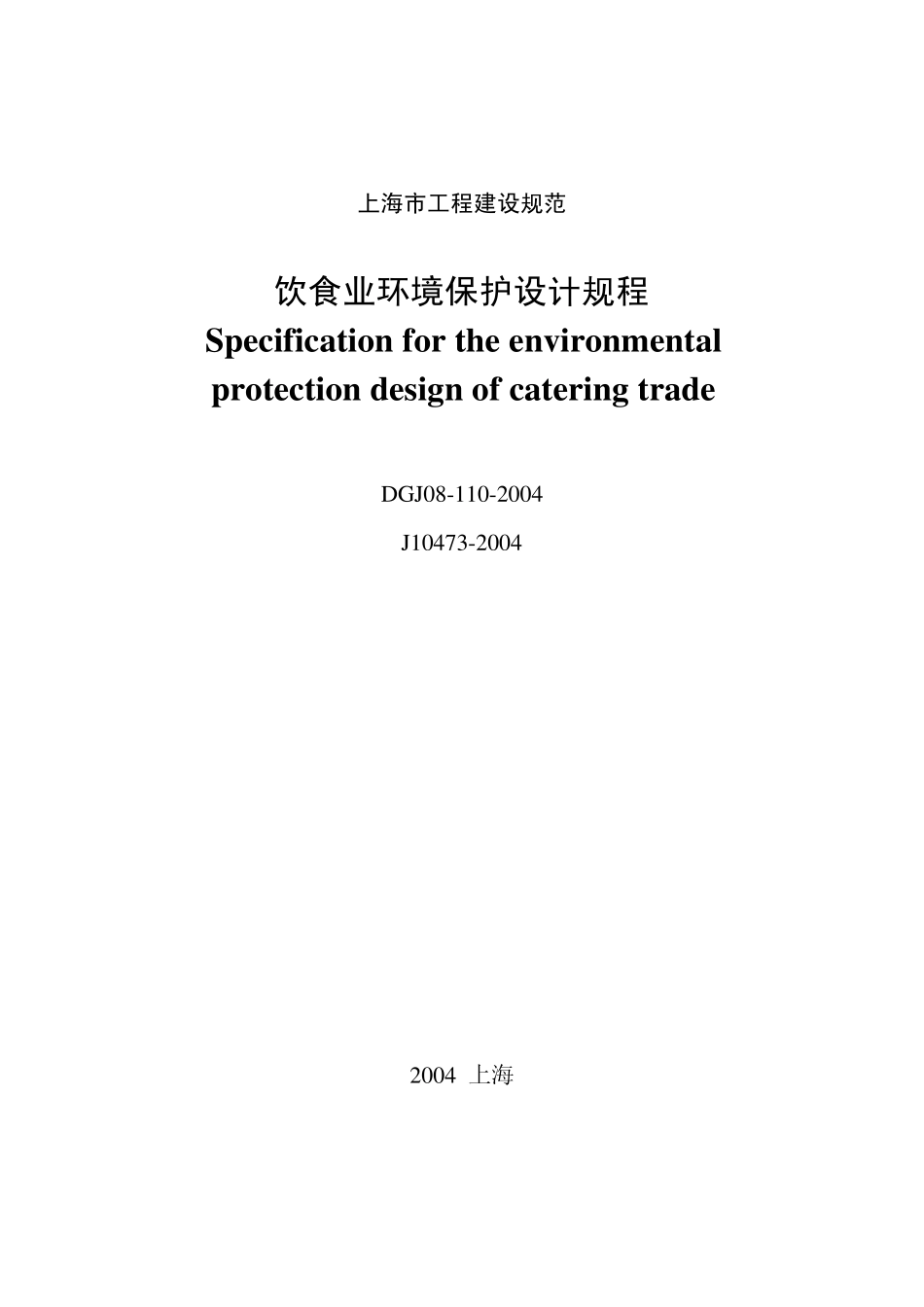 上海市工程建设规范

饮食业环境保护设计规程
Specification for the environmental protection design of catering trade

DGJ08-110-2004

J10473-2004

2004 上海